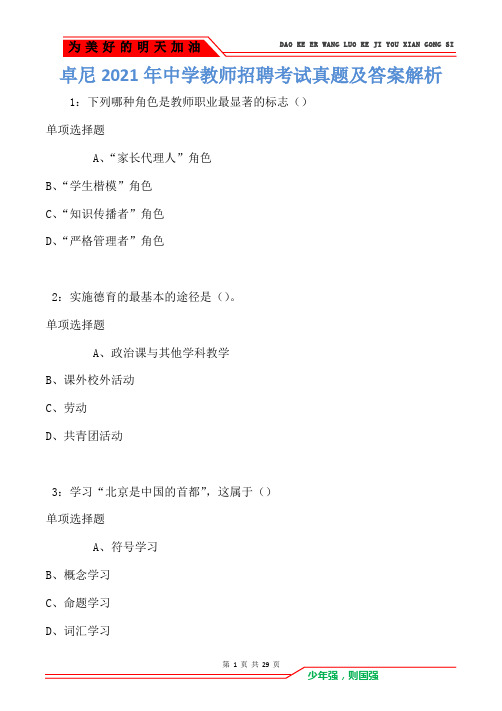 为美好的明天加油

DAO KE ER WANG LUO KE JI YOU XIAN GONG SI

卓尼2021年中学教师招聘考试真题及答案解析

1：下列哪种角色是教师职业最显著的标志（）

单项选择题

A、“家长代理人”角色

B、“学生楷模”角色

C、“知识传播者”角色

D、“严格管理者”角色

2：实施德育的最基本的途径是（）。

单项选择题

A、政治课与其他学科教学

B、课外校外活动

C、劳动

D、共青团活动

3：学习“北京是中国的首都”，这属于（）

单项选择题

A、符号学习

B、概念学习

C、命题学习

D、词汇学习

第 1 页 共 29 页

少年强，则国强